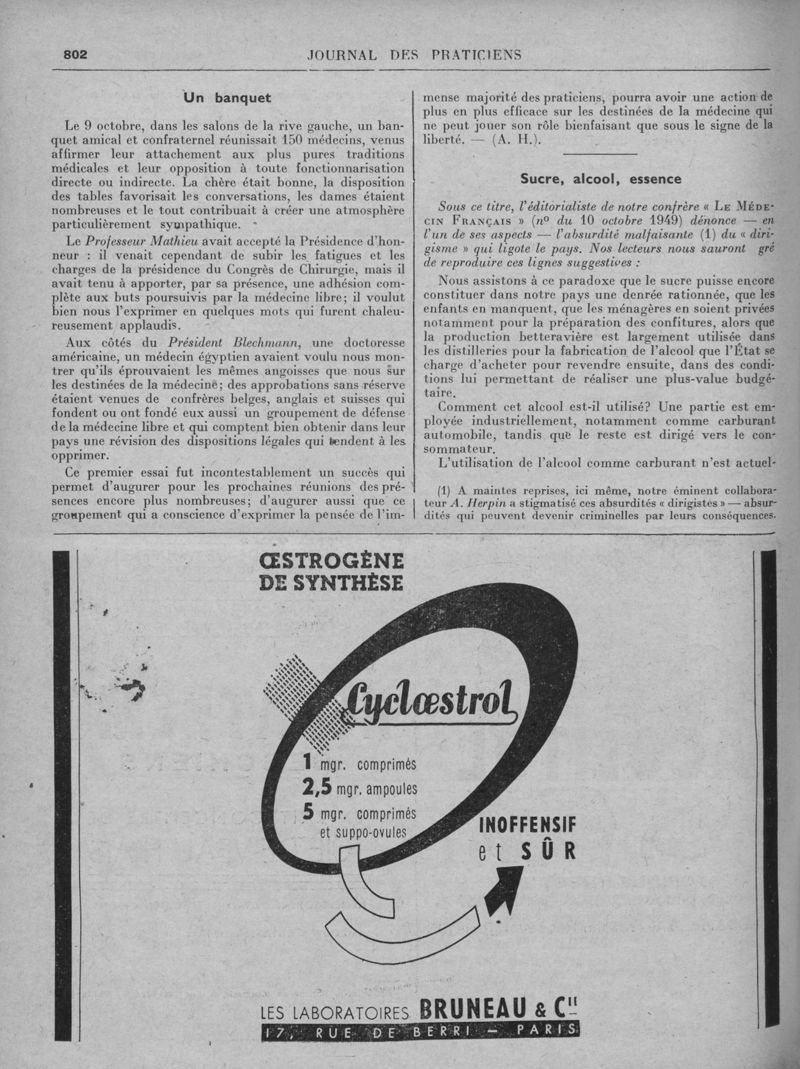 802 JOURNAL DES PRATICIENS

Un banquet

Le 9 octobre, dans les salons de la rive gauche, un banquet amical et confraternel réunissait 150 médecins, venus affirmer leur attachement aux plus pures traditions médicales et leur opposition à toute fonctionnarisation directe ou indirecte. La chère était bonne, la disposition des tables favorisait les conversations, les dames étaient nombreuses et le tout contribuait à créer une atmosphère particulièrement sympathique.

Le Professeur Mathieu avait accepté la Présidence d'honneur : il venait cependant de subir les fatigues et les charges de la présidence du Congrès de Chirurgie, mais il avait tenu à apporter, par sa présence, une adhésion complète aux buts poursuivis par la médecine libre; il voulut bien nous l'exprimer en quelques mots qui furent chaleureusement applaudis.

Aux côtés du Président Blechmann, une doctoresse américaine, un médecin égyptien avaient voulu nous montrer qu'ils éprouvaient les mêmes angoisses que nous sur les destinées de la médecine; des approbations sans réserve étaient venues de confrères belges, anglais et suisses qui fondent ou ont fondé eux aussi un groupement de défense de la médecine libre et qui comptent bien obtenir dans leur pays une révision des dispositions légales qui tendent à les opprimer.

Ce premier essai fut incontestablement un succès qui permet d'augurer pour les prochaines réunions des présences encore plus nombreuses; d'augurer aussi que ce groupement qui a conscience d'exprimer la pensée de l'immense majorité des praticiens, pourra avoir une action de plus en plus efficace sur les destinées de la médecine qui ne peut jouer son rôle bienfaisant que sous le signe de la liberté. — (A. H.).

Sucre, alcool, essence

Sous ce titre, l'éditorialiste de notre confrère « Le Médecin Français » (nº du 10 octobre 1949) dénonce — en l'un de ses aspects — l'absurdité malfaisante (1) du « dirigisme » qui ligote le pays. Nos lecteurs nous sauront gré de reproduire ces lignes suggestives :

Nous assistons à ce paradoxe que le sucre puisse encore constituer dans notre pays une denrée rationnée, que les enfants en manquent, que les ménagères en soient privées notamment pour la préparation des confitures, alors que la production betteravière est largement utilisée dans les distilleries pour la fabrication de l'alcool que l'État se charge d'acheter pour revendre ensuite, dans des conditions lui permettant de réaliser une plus-value budgétaire.

Comment cet alcool est-il utilisé? Une partie est employée industriellement, notamment comme carburant automobile, tandis que le reste est dirigé vers le consommateur.

L'utilisation de l'alcool comme carburant n'est actuel-

(1) A maintes reprises, ici même, notre éminent collaborateur A. Herpin a stigmatisé ces absurdités « dirigistes » — absurdités qui peuvent devenir criminelles par leurs conséquences.

ŒSTROGÈNE DE SYNTHÈSE

Cyclœstrol

1 mgr. comprimés
2,5 mgr. ampoules
5 mgr. comprimés et suppo-ovules

INOFFENSIF et SÛR

LES LABORATOIRES BRUNEAU & Cie
17, RUE DE BERRI — PARIS